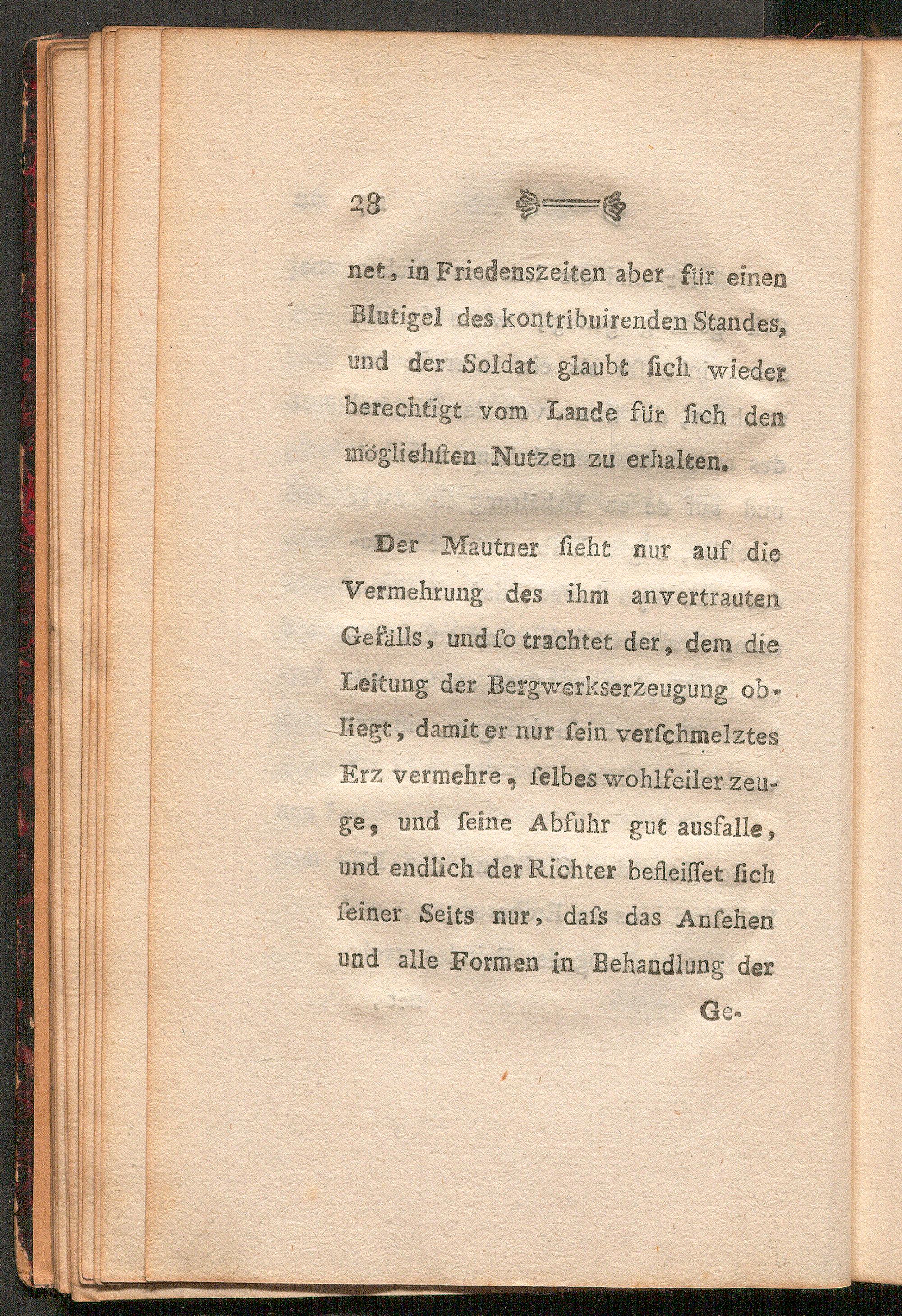 28

net, in Friedenszeiten aber für einen Blutigel des kontribuirenden Standes, und der Soldat glaubt ſich wieder berechtigt vom Lande für ſich den möglichſten Nutzen zu erhalten.

Der Mautner ſieht nur auf die Vermehrung des ihm anvertrauten Gefälls, und ſo trachtet der, dem die Leitung der Bergwerkserzeugung obliegt, damit er nur ſein verſchmelztes Erz vermehre, ſelbes wohlfeiler zeuge, und ſeine Abfuhr gut ausfalle, und endlich der Richter befleiſſet ſich ſeiner Seits nur, daſs das Anſehen und alle Formen in Behandlung der

Ge-